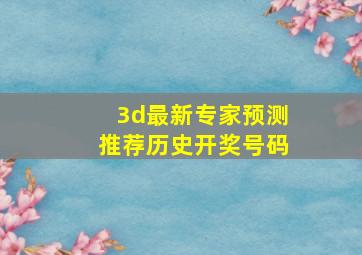 3d最新专家预测
推荐历史开奖号码